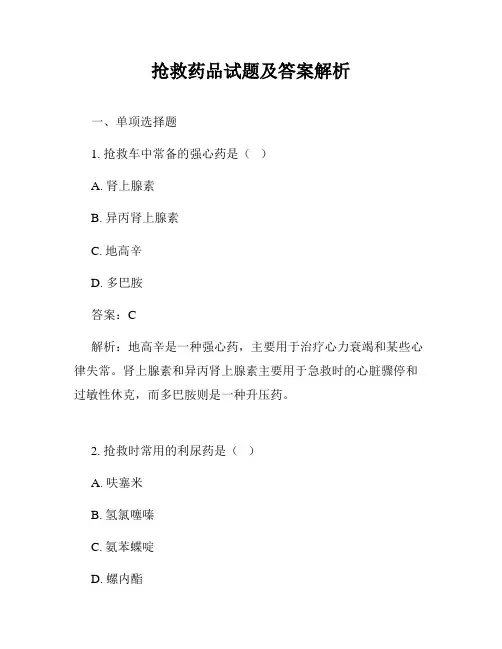 抢救药品试题及答案解析

一、单项选择题

1. 抢救车中常备的强心药是（ ）

A. 肾上腺素

B. 异丙肾上腺素

C. 地高辛

D. 多巴胺

答案：C

解析：地高辛是一种强心药，主要用于治疗心力衰竭和某些心律失常。肾上腺素和异丙肾上腺素主要用于急救时的心脏骤停和过敏性休克，而多巴胺则是一种升压药。

2. 抢救时常用的利尿药是（ ）

A. 呋塞米

B. 氢氯噻嗪

C. 氨苯蝶啶

D. 螺内酯